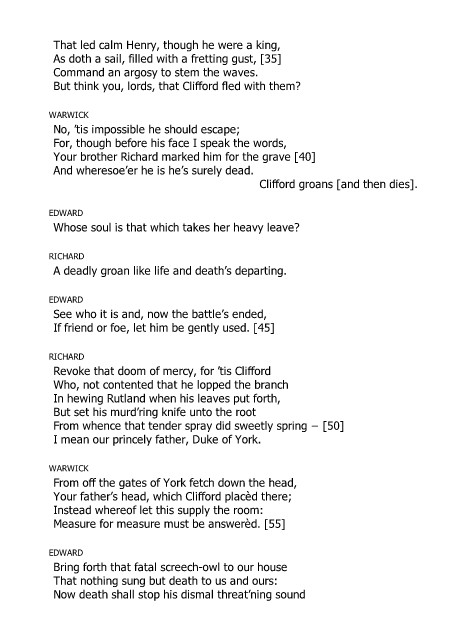 That led calm Henry, though he were a king,
As doth a sail, filled with a fretting gust, [35]
Command an argosy to stem the waves.
But think you, lords, that Clifford fled with them?

WARWICK
No, 'tis impossible he should escape;
For, though before his face I speak the words,
Your brother Richard marked him for the grave [40]
And wheresoe'er he is he's surely dead.
Clifford groans [and then dies].

EDWARD
Whose soul is that which takes her heavy leave?

RICHARD
A deadly groan like life and death's departing.

EDWARD
See who it is and, now the battle's ended,
If friend or foe, let him be gently used. [45]

RICHARD
Revoke that doom of mercy, for 'tis Clifford
Who, not contented that he lopped the branch
In hewing Rutland when his leaves put forth,
But set his murd'ring knife unto the root
From whence that tender spray did sweetly spring – [50]
I mean our princely father, Duke of York.

WARWICK
From off the gates of York fetch down the head,
Your father's head, which Clifford placèd there;
Instead whereof let this supply the room:
Measure for measure must be answerèd. [55]

EDWARD
Bring forth that fatal screech-owl to our house
That nothing sung but death to us and ours:
Now death shall stop his dismal threat'ning sound